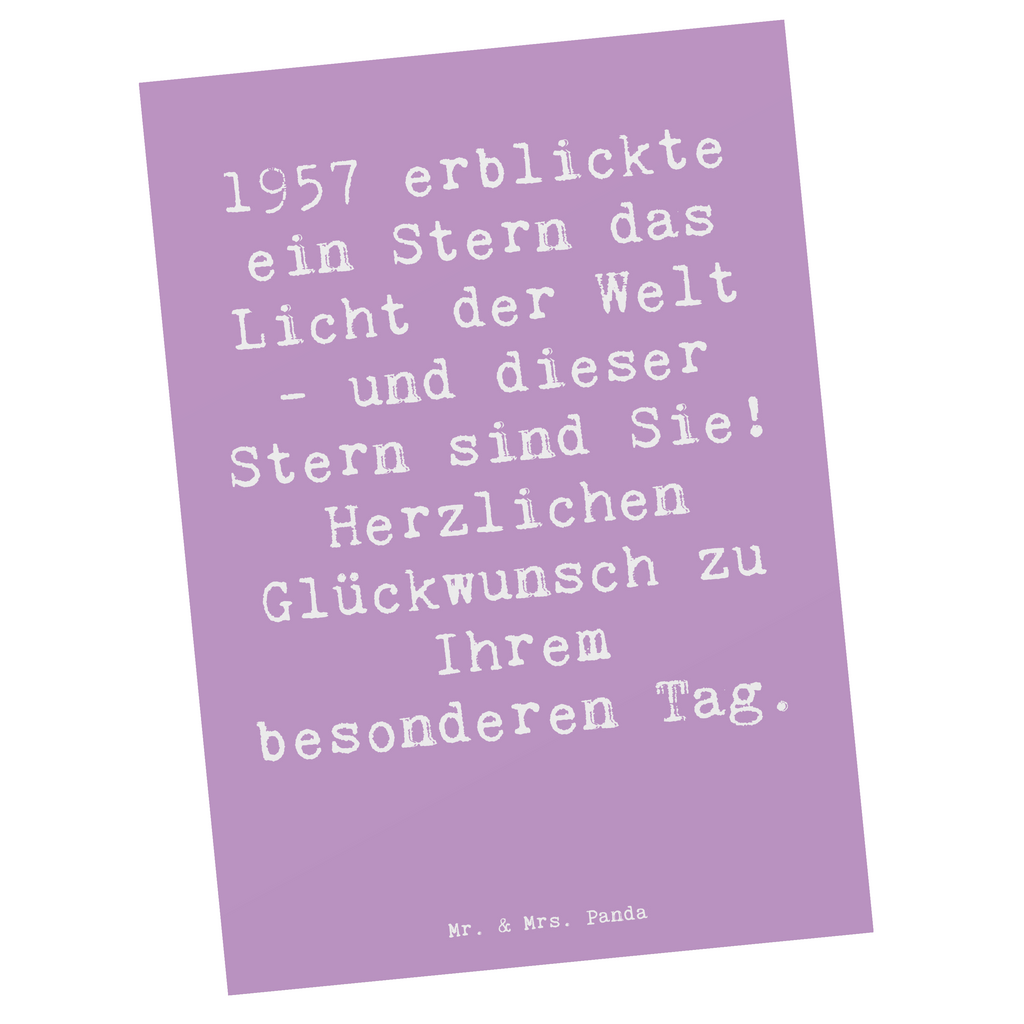 1957 erblickte ein Stern das Licht der Welt - und dieser Stern sind Sie! Herzlichen Glückwunsch zu Ihrem besonderen Tag.

Mr. & Mrs. Panda